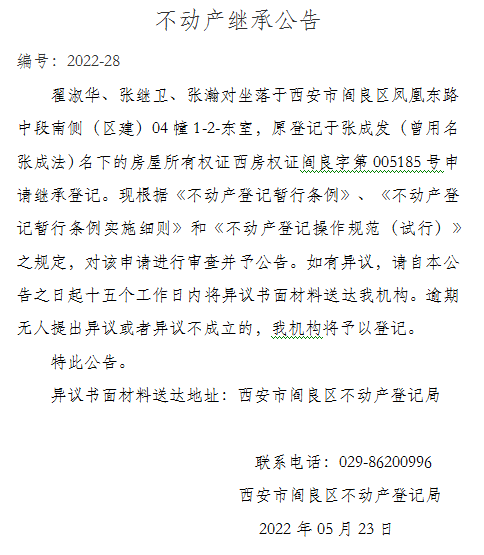 不动产继承公告

编号：2022-28

翟淑华、张继卫、张瀚对坐落于西安市阎良区凤凰东路中段南侧（区建）04幢1-2-东室，原登记于张成发（曾用名张成法）名下的房屋所有权证西房权证阎良字第005185号申请继承登记。现根据《不动产登记暂行条例》、《不动产登记暂行条例实施细则》和《不动产登记操作规范（试行）》之规定，对该申请进行审查并予公告。如有异议，请自本公告之日起十五个工作日内将异议书面材料送达我机构。逾期无人提出异议或者异议不成立的，我机构将予以登记。

特此公告。

异议书面材料送达地址：西安市阎良区不动产登记局

联系电话：029-86200996

西安市阎良区不动产登记局

2022年05月23日